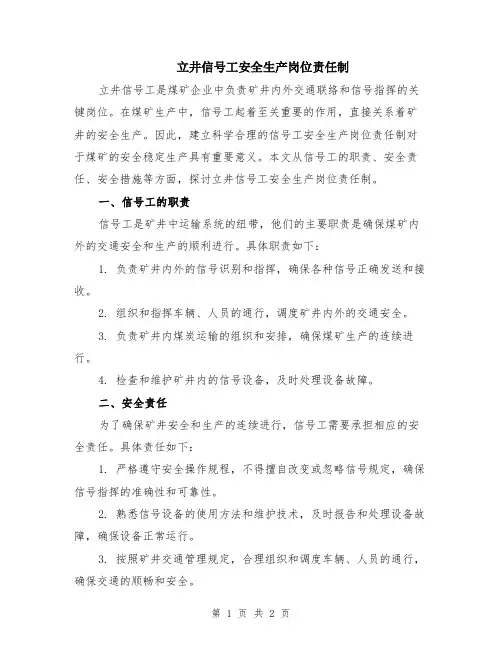 立井信号工安全生产岗位责任制

立井信号工是煤矿企业中负责矿井内外交通联络和信号指挥的关键岗位。在煤矿生产中，信号工起着至关重要的作用，直接关系着矿井的安全生产。因此，建立科学合理的信号工安全生产岗位责任制对于煤矿的安全稳定生产具有重要意义。本文从信号工的职责、安全责任、安全措施等方面，探讨立井信号工安全生产岗位责任制。

一、信号工的职责

信号工是矿井中运输系统的纽带，他们的主要职责是确保煤矿内外的交通安全和生产的顺利进行。具体职责如下：

1. 负责矿井内外的信号识别和指挥，确保各种信号正确发送和接收。

2. 组织和指挥车辆、人员的通行，调度矿井内外的交通安全。

3. 负责矿井内煤炭运输的组织和安排，确保煤矿生产的连续进行。

4. 检查和维护矿井内的信号设备，及时处理设备故障。

二、安全责任

为了确保矿井安全和生产的连续进行，信号工需要承担相应的安全责任。具体责任如下：

1. 严格遵守安全操作规程，不得擅自改变或忽略信号规定，确保信号指挥的准确性和可靠性。

2. 熟悉信号设备的使用方法和维护技术，及时报告和处理设备故障，确保设备正常运行。

3. 按照矿井交通管理规定，合理组织和调度车辆、人员的通行，确保交通的顺畅和安全。

第 1 页 共 2 页